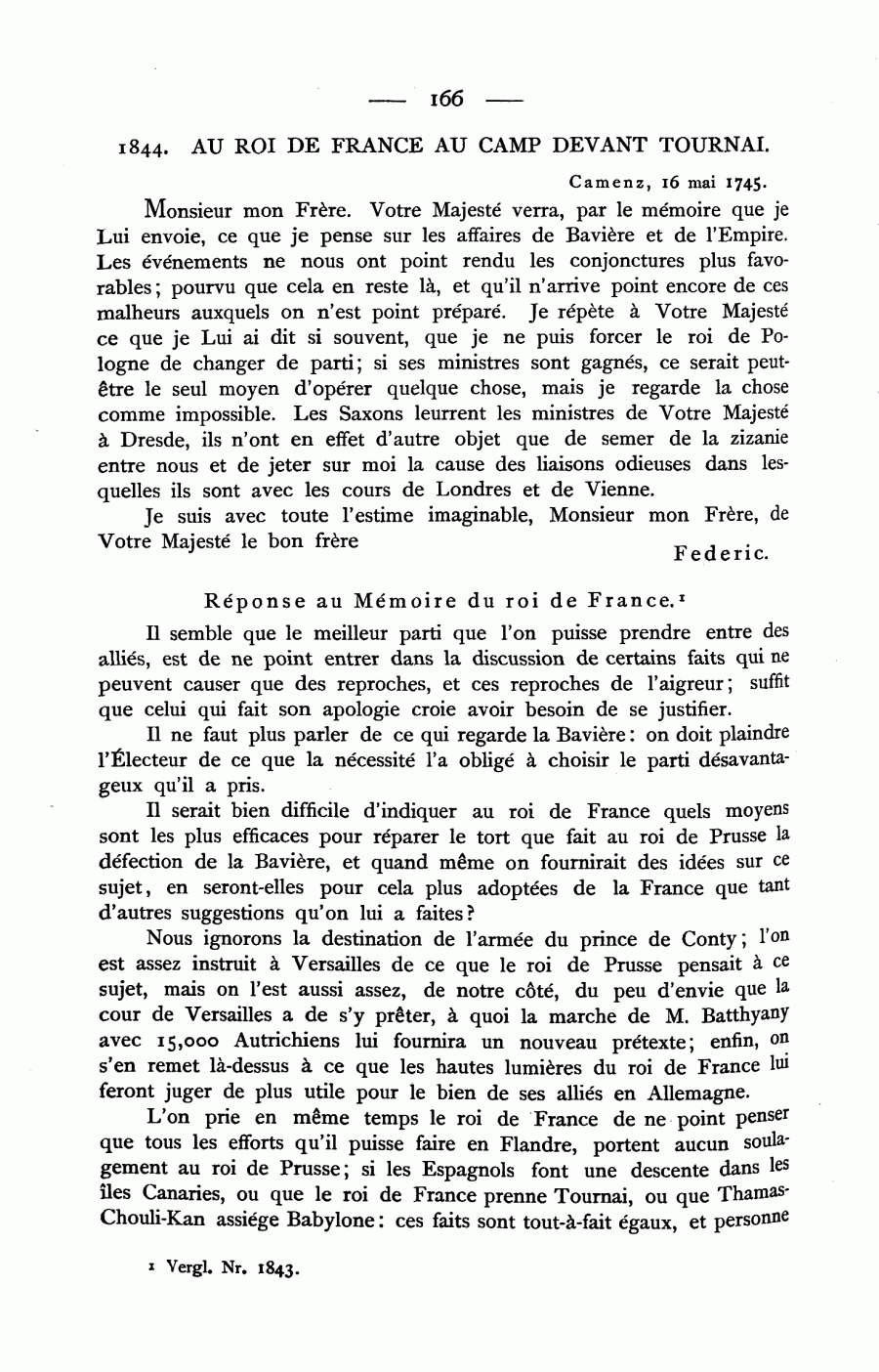 — 166 —

1844. AU ROI DE FRANCE AU CAMP DEVANT TOURNAI.

Camenz, 16 mai 1745.

Monsieur mon Frère. Votre Majesté verra, par le mémoire que je Lui envoie, ce que je pense sur les affaires de Bavière et de l'Empire. Les événements ne nous ont point rendu les conjonctures plus favorables; pourvu que cela en reste là, et qu'il n'arrive point encore de ces malheurs auxquels on n'est point préparé. Je répète à Votre Majesté ce que je Lui ai dit si souvent, que je ne puis forcer le roi de Pologne de changer de parti; si ses ministres sont gagnés, ce serait peut-être le seul moyen d'opérer quelque chose, mais je regarde la chose comme impossible. Les Saxons leurrent les ministres de Votre Majesté à Dresde, ils n'ont en effet d'autre objet que de semer de la zizanie entre nous et de jeter sur moi la cause des liaisons odieuses dans lesquelles ils sont avec les cours de Londres et de Vienne.

Je suis avec toute l'estime imaginable, Monsieur mon Frère, de Votre Majesté le bon frère

Federic.

Réponse au Mémoire du roi de France.¹

Il semble que le meilleur parti que l'on puisse prendre entre des alliés, est de ne point entrer dans la discussion de certains faits qui ne peuvent causer que des reproches, et ces reproches de l'aigreur; suffit que celui qui fait son apologie croie avoir besoin de se justifier.

Il ne faut plus parler de ce qui regarde la Bavière: on doit plaindre l'Électeur de ce que la nécessité l'a obligé à choisir le parti désavantageux qu'il a pris.

Il serait bien difficile d'indiquer au roi de France quels moyens sont les plus efficaces pour réparer le tort que fait au roi de Prusse la défection de la Bavière, et quand même on fournirait des idées sur ce sujet, en seront-elles pour cela plus adoptées de la France que tant d'autres suggestions qu'on lui a faites?

Nous ignorons la destination de l'armée du prince de Conty; l'on est assez instruit à Versailles de ce que le roi de Prusse pensait à ce sujet, mais on l'est aussi assez, de notre côté, du peu d'envie que la cour de Versailles a de s'y prêter, à quoi la marche de M. Batthyany avec 15,000 Autrichiens lui fournira un nouveau prétexte; enfin, on s'en remet là-dessus à ce que les hautes lumières du roi de France lui feront juger de plus utile pour le bien de ses alliés en Allemagne.

L'on prie en même temps le roi de France de ne point penser que tous les efforts qu'il puisse faire en Flandre, portent aucun soulagement au roi de Prusse; si les Espagnols font une descente dans les îles Canaries, ou que le roi de France prenne Tournai, ou que Thamas-Chouli-Kan assiége Babylone: ces faits sont tout-à-fait égaux, et personne

¹ Vergl. Nr. 1843.